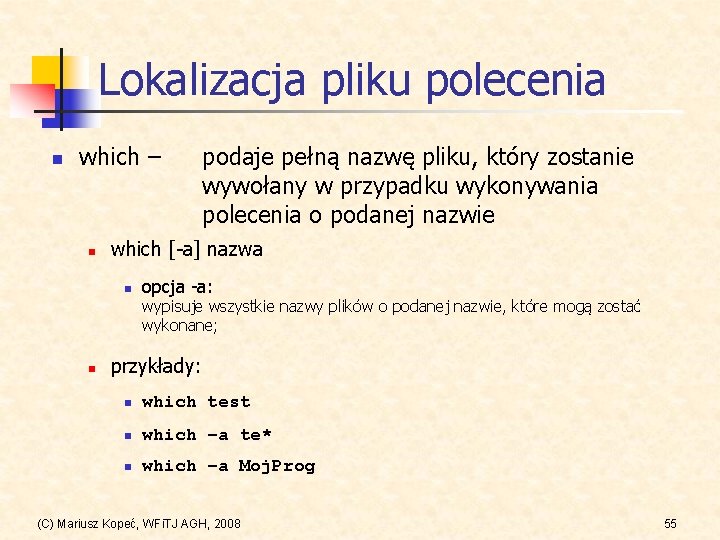 Lokalizacja pliku polecenia

which – podaje pełną nazwę pliku, który zostanie wywołany w przypadku wykonywania polecenia o podanej nazwie

which [-a] nazwa

opcja -a:
wypisuje wszystkie nazwy plików o podanej nazwie, które mogą zostać wykonane;

przykłady:

which test

which –a te*

which –a MojProg

(C) Mariusz Kopeć, WFiTJ AGH, 2008

55